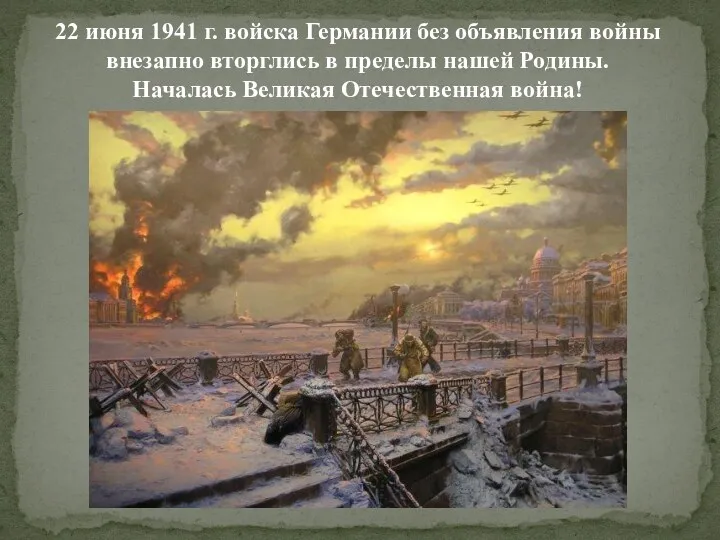 22 июня 1941 г. войска Германии без объявления войны внезапно вторглись в пределы нашей Родины. Началась Великая Отечественная война!